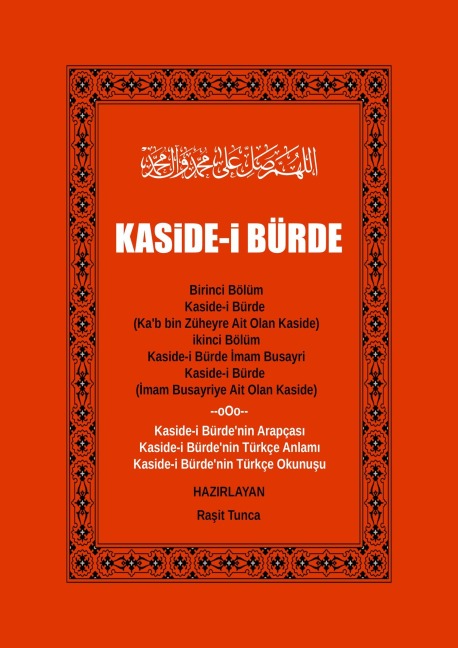 اللهم صل على محمد وآل محمد

KASiDE-i BÜRDE

Birinci Bölüm
Kaside-i Bürde
(Ka'b bin Züheyre Ait Olan Kaside)
ikinci Bölüm
Kaside-i Bürde İmam Busayri
Kaside-i Bürde
(İmam Busayriye Ait Olan Kaside)

--oOo--

Kaside-i Bürde'nin Arapçası
Kaside-i Bürde'nin Türkçe Anlamı
Kaside-i Bürde'nin Türkçe Okunuşu

HAZIRLAYAN

Raşit Tunca